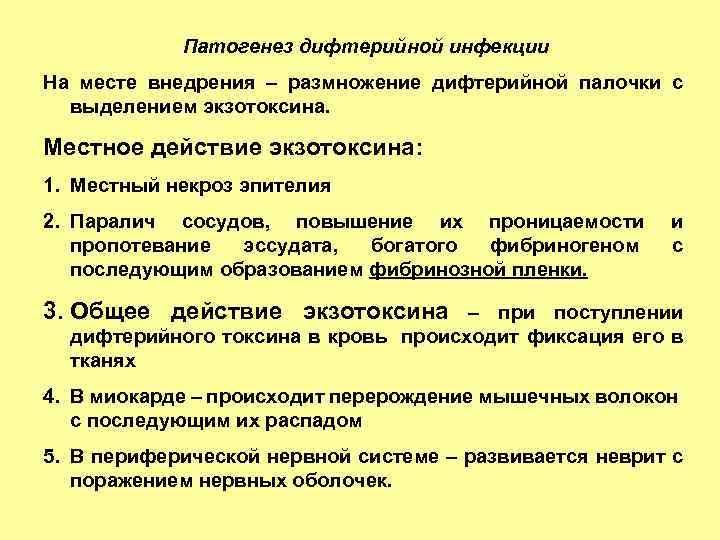 Патогенез дифтерийной инфекции

На месте внедрения – размножение дифтерийной палочки с выделением экзотоксина.

Местное действие экзотоксина:

1. Местный некроз эпителия

2. Паралич сосудов, повышение их проницаемости и пропотевание эссудата, богатого фибриногеном с последующим образованием фибринозной пленки.

3. Общее действие экзотоксина – при поступлении дифтерийного токсина в кровь происходит фиксация его в тканях

4. В миокарде – происходит перерождение мышечных волокон с последующим их распадом

5. В периферической нервной системе – развивается неврит с поражением нервных оболочек.